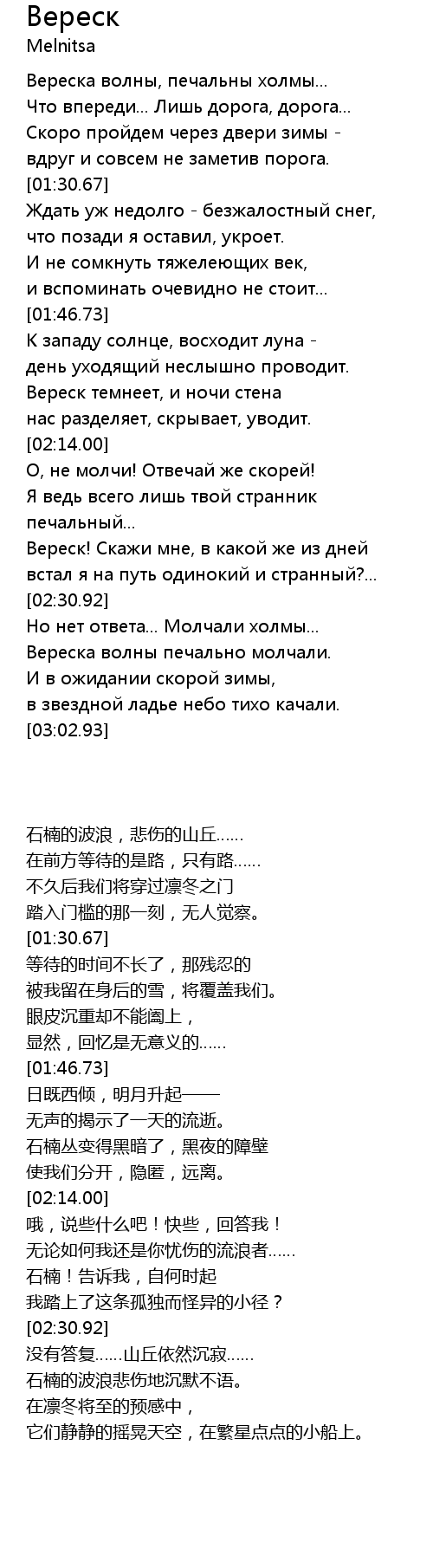 Вереск
Melnitsa

Вереска волны, печальны холмы...
Что впереди... Лишь дорога, дорога...
Скоро пройдем через двери зимы -
вдруг и совсем не заметив порога.
[01:30.67]
Ждать уж недолго - безжалостный снег,
что позади я оставил, укроет.
И не сомкнуть тяжелеющих век,
и вспоминать очевидно не стоит...
[01:46.73]
К западу солнце, восходит луна -
день уходящий неслышно проводит.
Вереск темнеет, и ночи стена
нас разделяет, скрывает, уводит.
[02:14.00]
О, не молчи! Отвечай же скорей!
Я ведь всего лишь твой странник печальный...
Вереск! Скажи мне, в какой же из дней
встал я на путь одинокий и странный?...
[02:30.92]
Но нет ответа... Молчали холмы...
Вереска волны печально молчали.
И в ожидании скорой зимы,
в звездной ладье небо тихо качали.
[03:02.93]

石楠的波浪，悲伤的山丘......
在前方等待的是路，只有路......
不久后我们将穿过凛冬之门
踏入门槛的那一刻，无人觉察。
[01:30.67]
等待的时间不长了，那残忍的
被我留在身后的雪，将覆盖我们。
眼皮沉重却不能阖上，
显然，回忆是无意义的......
[01:46.73]
日既西倾，明月升起——
无声的揭示了一天的流逝。
石楠丛变得黑暗了，黑夜的障壁
使我们分开，隐匿，远离。
[02:14.00]
哦，说些什么吧！快些，回答我！
无论如何我还是你忧伤的流浪者......
石楠！告诉我，自何时起
我踏上了这条孤独而怪异的小径？
[02:30.92]
没有答复......山丘依然沉寂......
石楠的波浪悲伤地沉默不语。
在凛冬将至的预感中，
它们静静的摇晃天空，在繁星点点的小船上。